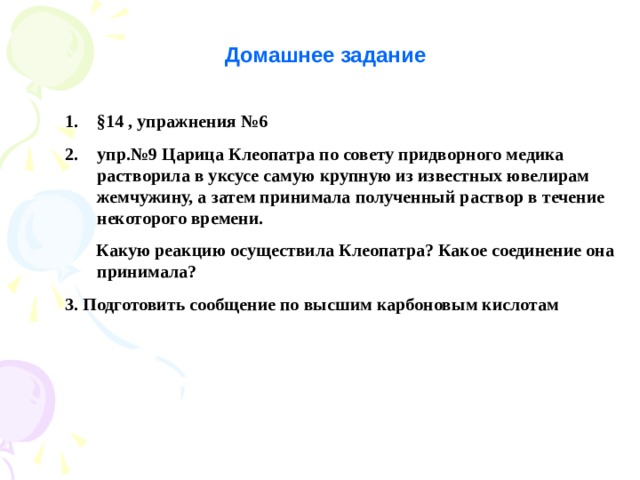 Домашнее задание

1. §14 , упражнения №6

2. упр.№9 Царица Клеопатра по совету придворного медика растворила в уксусе самую крупную из известных ювелирам жемчужину, а затем принимала полученный раствор в течение некоторого времени.

Какую реакцию осуществила Клеопатра? Какое соединение она принимала?

3. Подготовить сообщение по высшим карбоновым кислотам